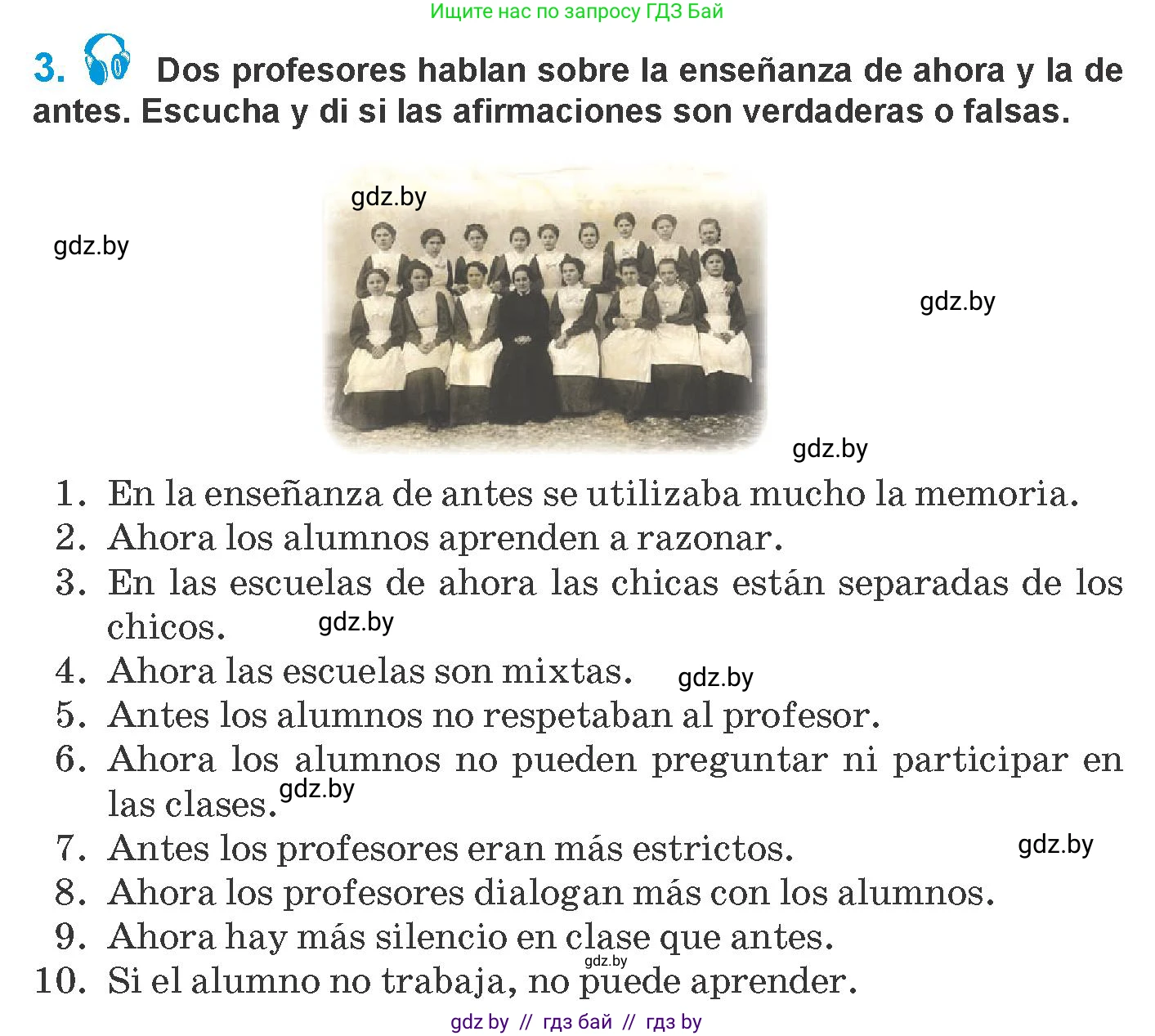 Ищите нас по запросу ГДЗ Бай

3. Dos profesores hablan sobre la enseñanza de ahora y la de antes. Escucha y di si las afirmaciones son verdaderas o falsas.

gdz.by

gdz.by

gdz.by

gdz.by

1. En la enseñanza de antes se utilizaba mucho la memoria.
2. Ahora los alumnos aprenden a razonar.
3. En las escuelas de ahora las chicas están separadas de los chicos. gdz.by
4. Ahora las escuelas son mixtas. gdz.by
5. Antes los alumnos no respetaban al profesor.
6. Ahora los alumnos no pueden preguntar ni participar en las clases. gdz.by
7. Antes los profesores eran más estrictos. gdz.by
8. Ahora los profesores dialogan más con los alumnos.
9. Ahora hay más silencio en clase que antes. gdz.by
10. Si el alumno no trabaja, no puede aprender.

gdz by // гдз бай // гдз by